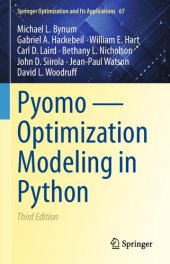 Springer Optimization and Its Applications 67

Michael L. Bynum
Gabriel A. Hackebeil · William E. Hart
Carl D. Laird · Bethany L. Nicholson
John D. Siirola · Jean-Paul Watson
David L. Woodruff

Pyomo — Optimization Modeling in Python

Third Edition

Springer